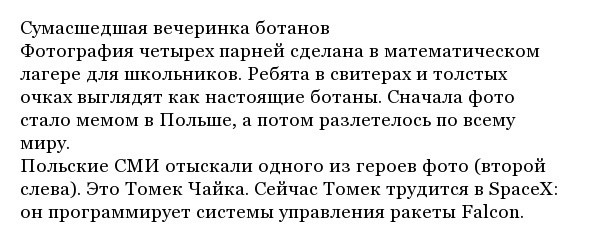 Сумасшедшая вечеринка ботанов
Фотография четырех парней сделана в математическом лагере для школьников. Ребята в свитерах и толстых очках выглядят как настоящие ботаны. Сначала фото стало мемом в Польше, а потом разлетелось по всему миру.
Польские СМИ отыскали одного из героев фото (второй слева). Это Томек Чайка. Сейчас Томек трудится в SpaceX: он программирует системы управления ракеты Falcon.